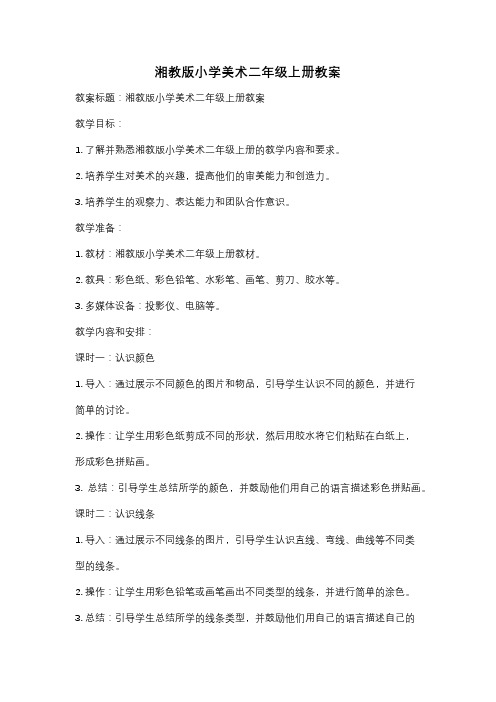 湘教版小学美术二年级上册教案

教案标题：湘教版小学美术二年级上册教案

教学目标：

1. 了解并熟悉湘教版小学美术二年级上册的教学内容和要求。

2. 培养学生对美术的兴趣，提高他们的审美能力和创造力。

3. 培养学生的观察力、表达能力和团队合作意识。

教学准备：

1. 教材：湘教版小学美术二年级上册教材。

2. 教具：彩色纸、彩色铅笔、水彩笔、画笔、剪刀、胶水等。

3. 多媒体设备：投影仪、电脑等。

教学内容和安排：

课时一：认识颜色

1. 导入：通过展示不同颜色的图片和物品，引导学生认识不同的颜色，并进行简单的讨论。

2. 操作：让学生用彩色纸剪成不同的形状，然后用胶水将它们粘贴在白纸上，形成彩色拼贴画。

3. 总结：引导学生总结所学的颜色，并鼓励他们用自己的语言描述彩色拼贴画。

课时二：认识线条

1. 导入：通过展示不同线条的图片，引导学生认识直线、弯线、曲线等不同类型的线条。

2. 操作：让学生用彩色铅笔或画笔画出不同类型的线条，并进行简单的涂色。

3. 总结：引导学生总结所学的线条类型，并鼓励他们用自己的语言描述自己的